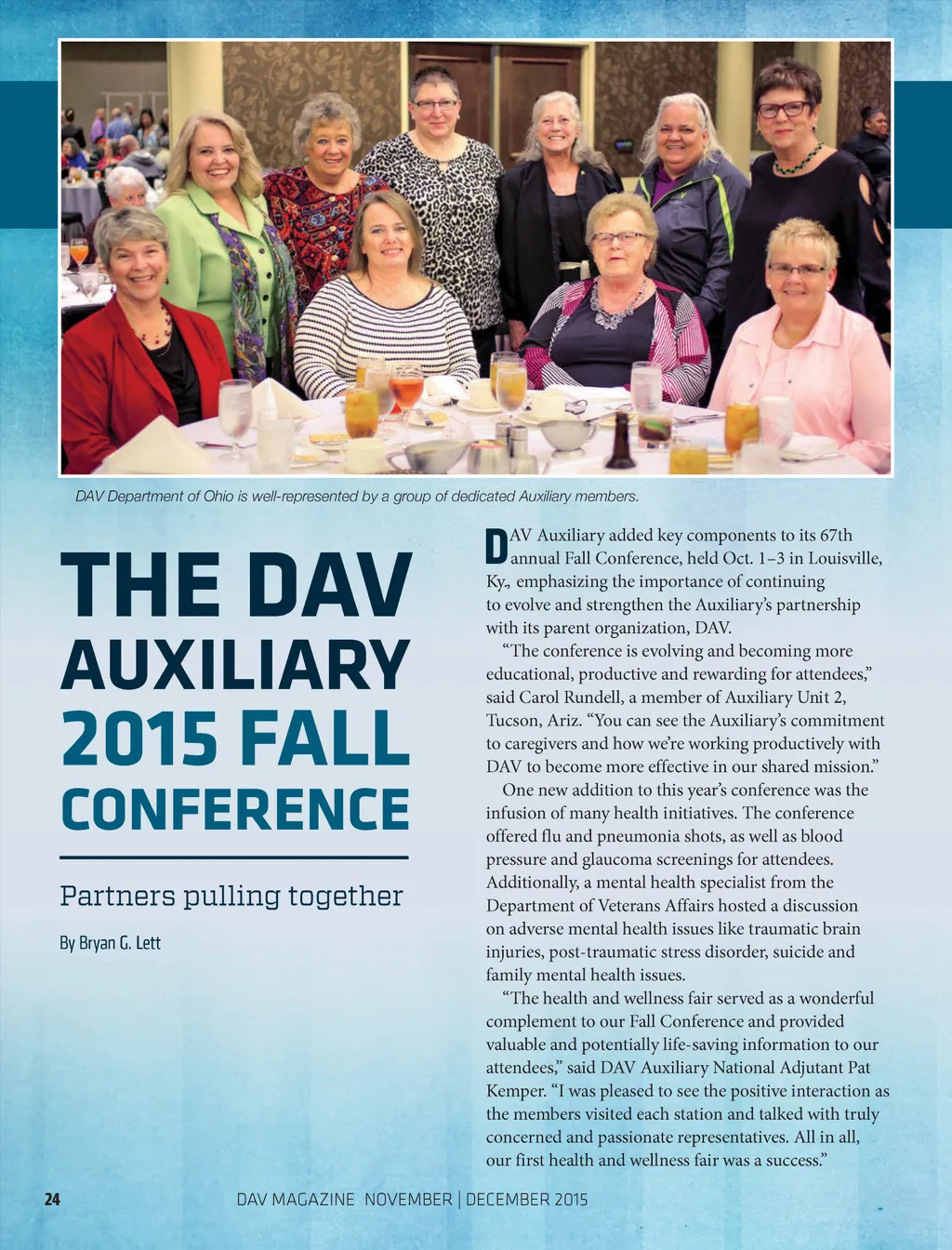 DAV Department of Ohio is well-represented by a group of dedicated Auxiliary members.

THE DAV AUXILIARY 2015 FALL CONFERENCE

Partners pulling together

By Bryan G. Lett

DAV Auxiliary added key components to its 67th annual Fall Conference, held Oct. 1–3 in Louisville, Ky., emphasizing the importance of continuing to evolve and strengthen the Auxiliary's partnership with its parent organization, DAV.

"The conference is evolving and becoming more educational, productive and rewarding for attendees," said Carol Rundell, a member of Auxiliary Unit 2, Tucson, Ariz. "You can see the Auxiliary's commitment to caregivers and how we're working productively with DAV to become more effective in our shared mission."

One new addition to this year's conference was the infusion of many health initiatives. The conference offered flu and pneumonia shots, as well as blood pressure and glaucoma screenings for attendees. Additionally, a mental health specialist from the Department of Veterans Affairs hosted a discussion on adverse mental health issues like traumatic brain injuries, post-traumatic stress disorder, suicide and family mental health issues.

"The health and wellness fair served as a wonderful complement to our Fall Conference and provided valuable and potentially life-saving information to our attendees," said DAV Auxiliary National Adjutant Pat Kemper. "I was pleased to see the positive interaction as the members visited each station and talked with truly concerned and passionate representatives. All in all, our first health and wellness fair was a success."

24 DAV MAGAZINE NOVEMBER | DECEMBER 2015